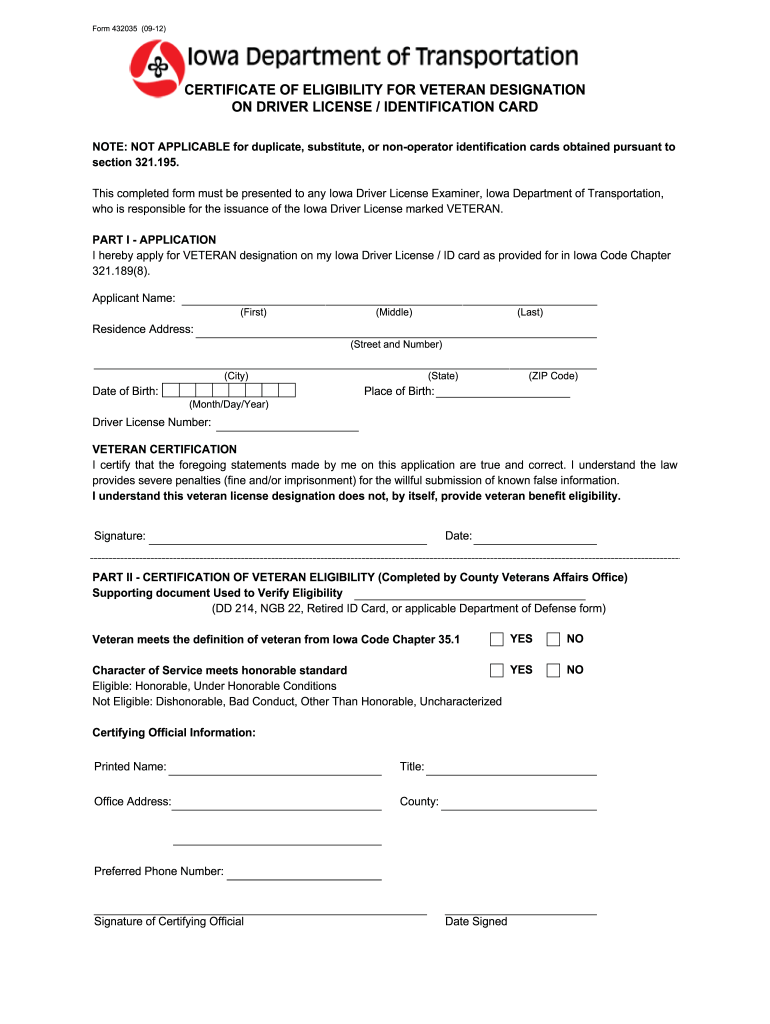 Form 432035 (09-12)

Iowa Department of Transportation

CERTIFICATE OF ELIGIBILITY FOR VETERAN DESIGNATION ON DRIVER LICENSE / IDENTIFICATION CARD

NOTE: NOT APPLICABLE for duplicate, substitute, or non-operator identification cards obtained pursuant to section 321.195.

This completed form must be presented to any Iowa Driver License Examiner, Iowa Department of Transportation, who is responsible for the issuance of the Iowa Driver License marked VETERAN.

PART I - APPLICATION
I hereby apply for VETERAN designation on my Iowa Driver License / ID card as provided for in Iowa Code Chapter 321.189(8).

Applicant Name:
(First) (Middle) (Last)

Residence Address:
(Street and Number)

(City) (State) (ZIP Code)

Date of Birth:
(Month/Day/Year)

Place of Birth:

Driver License Number:

VETERAN CERTIFICATION
I certify that the foregoing statements made by me on this application are true and correct. I understand the law provides severe penalties (fine and/or imprisonment) for the willful submission of known false information.
I understand this veteran license designation does not, by itself, provide veteran benefit eligibility.

Signature: Date:

PART II - CERTIFICATION OF VETERAN ELIGIBILITY (Completed by County Veterans Affairs Office)
Supporting document Used to Verify Eligibility
(DD 214, NGB 22, Retired ID Card, or applicable Department of Defense form)

Veteran meets the definition of veteran from Iowa Code Chapter 35.1 YES NO

Character of Service meets honorable standard YES NO
Eligible: Honorable, Under Honorable Conditions
Not Eligible: Dishonorable, Bad Conduct, Other Than Honorable, Uncharacterized

Certifying Official Information:

Printed Name: Title:

Office Address: County:

Preferred Phone Number:

Signature of Certifying Official Date Signed